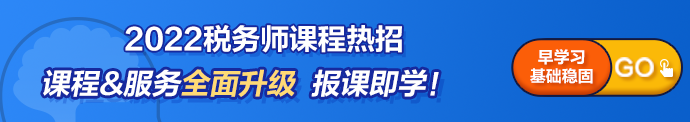 2022税务师课程热招

课程&服务全面升级 报课即学!

早学习
基础稳固

GO